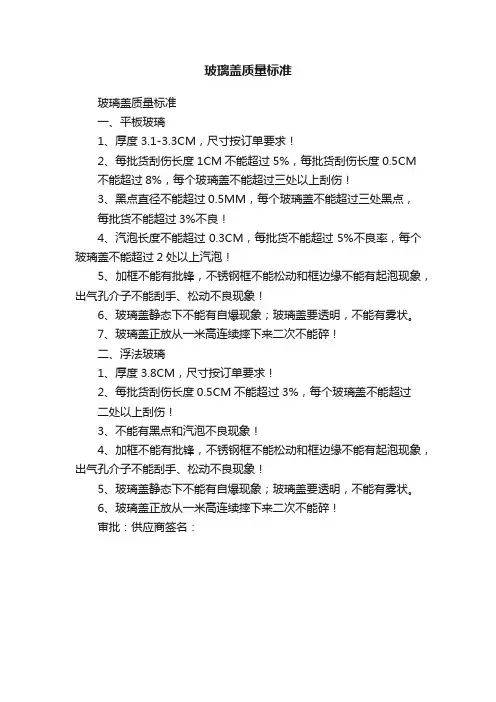 玻璃盖质量标准

玻璃盖质量标准

一、平板玻璃

1、厚度 3.1-3.3CM，尺寸按订单要求！

2、每批货刮伤长度 1CM 不能超过 5%，每批货刮伤长度 0.5CM 不能超过 8%，每个玻璃盖不能超过三处以上刮伤！

3、黑点直径不能超过 0.5MM，每个玻璃盖不能超过三处黑点，每批货不能超过 3%不良！

4、汽泡长度不能超过 0.3CM，每批货不能超过 5%不良率，每个玻璃盖不能超过 2 处以上汽泡！

5、加框不能有批锋，不锈钢框不能松动和框边缘不能有起泡现象，出气孔介子不能刮手、松动不良现象！

6、玻璃盖静态下不能有自爆现象；玻璃盖要透明，不能有雾状。

7、玻璃盖正放从一米高连续摔下来二次不能碎！

二、浮法玻璃

1、厚度 3.8CM，尺寸按订单要求！

2、每批货刮伤长度 0.5CM 不能超过 3%，每个玻璃盖不能超过二处以上刮伤！

3、不能有黑点和汽泡不良现象！

4、加框不能有批锋，不锈钢框不能松动和框边缘不能有起泡现象，出气孔介子不能刮手、松动不良现象！

5、玻璃盖静态下不能有自爆现象；玻璃盖要透明，不能有雾状。

6、玻璃盖正放从一米高连续摔下来二次不能碎！

审批：供应商签名：